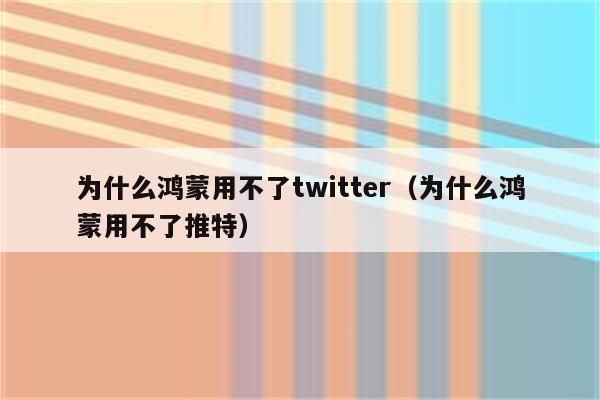 为什么鸿蒙用不了twitter（为什么鸿蒙用不了推特）